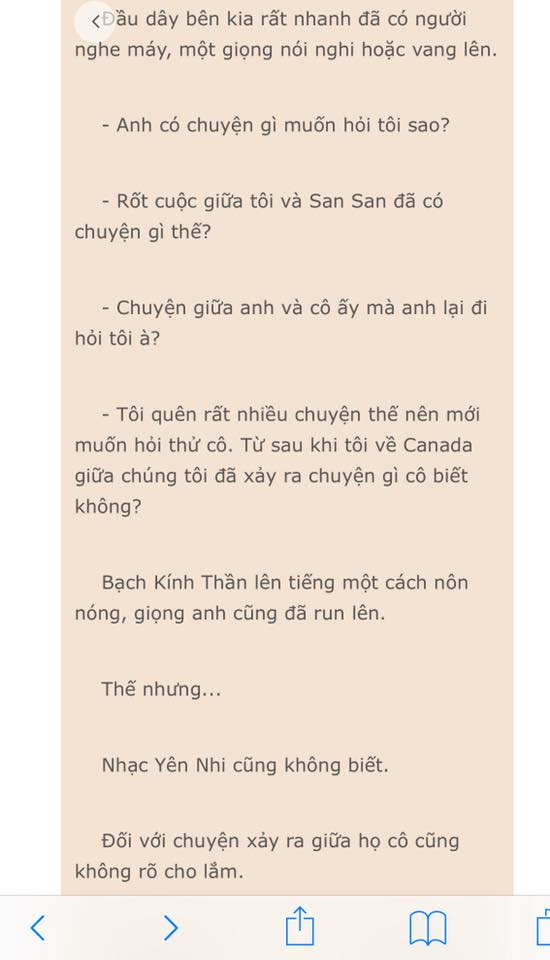 Đầu dây bên kia rất nhanh đã có người nghe máy, một giọng nói nghi hoặc vang lên.

- Anh có chuyện gì muốn hỏi tôi sao?

- Rốt cuộc giữa tôi và San San đã có chuyện gì thế?

- Chuyện giữa anh và cô ấy mà anh lại đi hỏi tôi à?

- Tôi quên rất nhiều chuyện thế nên mới muốn hỏi thử cô. Từ sau khi tôi về Canada giữa chúng tôi đã xảy ra chuyện gì cô biết không?

Bạch Kính Thần lên tiếng một cách nôn nóng, giọng anh cũng đã run lên.

Thế nhưng...

Nhạc Yên Nhi cũng không biết.

Đối với chuyện xảy ra giữa họ cô cũng không rõ cho lắm.